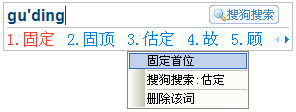 gu'ding

搜狗搜索

1.固定 2.固顶 3.估定 4.故 5.顾

固定首位

搜狗搜索:估定

删除该词